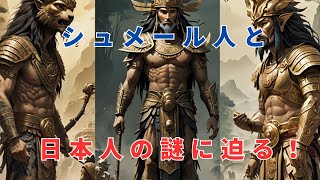 シュメール人と

日本人の謎に迫る！